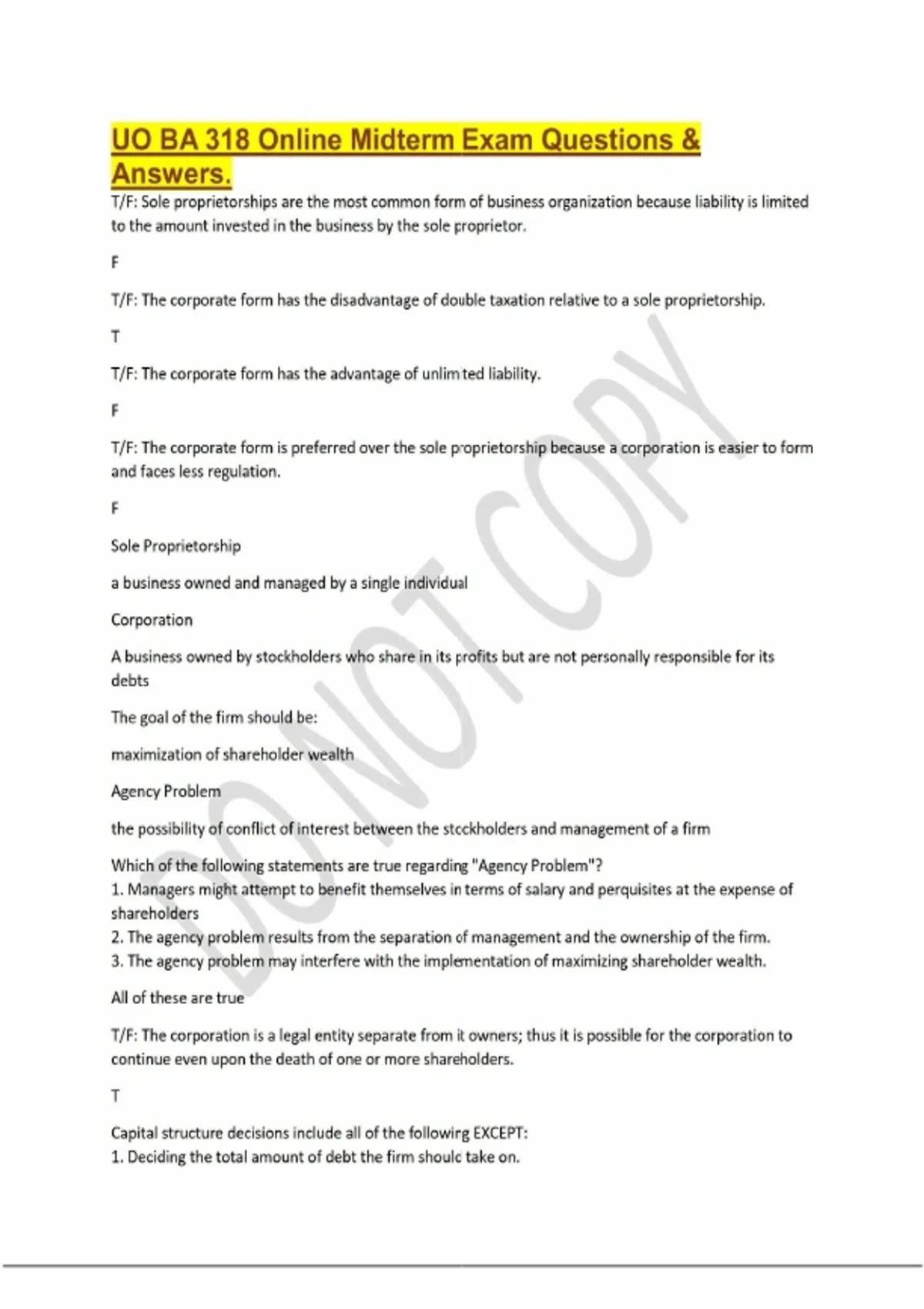 UO BA 318 Online Midterm Exam Questions & Answers.

T/F: Sole proprietorships are the most common form of business organization because liability is limited to the amount invested in the business by the sole proprietor.

F

T/F: The corporate form has the disadvantage of double taxation relative to a sole proprietorship.

T

T/F: The corporate form has the advantage of unlimited liability.

F

T/F: The corporate form is preferred over the sole proprietorship because a corporation is easier to form and faces less regulation.

F

Sole Proprietorship

a business owned and managed by a single individual

Corporation

A business owned by stockholders who share in its profits but are not personally responsible for its debts

The goal of the firm should be:

maximization of shareholder wealth

Agency Problem

the possibility of conflict of interest between the stockholders and management of a firm

Which of the following statements are true regarding "Agency Problem"?
1. Managers might attempt to benefit themselves in terms of salary and perquisites at the expense of shareholders
2. The agency problem results from the separation of management and the ownership of the firm.
3. The agency problem may interfere with the implementation of maximizing shareholder wealth.

All of these are true

T/F: The corporation is a legal entity separate from it owners; thus it is possible for the corporation to continue even upon the death of one or more shareholders.

T

Capital structure decisions include all of the following EXCEPT:
1. Deciding the total amount of debt the firm should take on.

DO NOT COPY